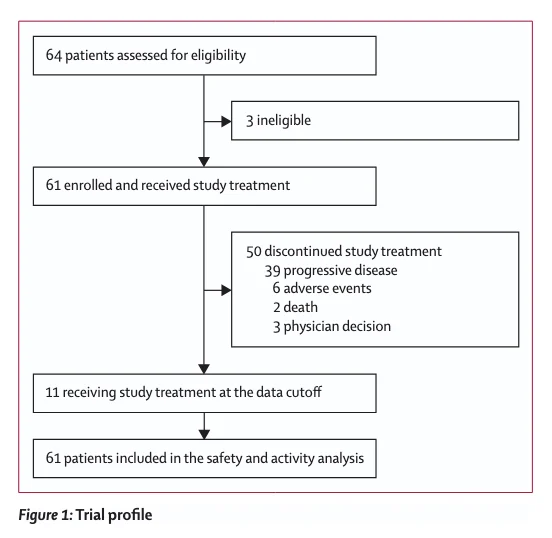 64 patients assessed for eligibility

3 ineligible

61 enrolled and received study treatment

50 discontinued study treatment
39 progressive disease
6 adverse events
2 death
3 physician decision

11 receiving study treatment at the data cutoff

61 patients included in the safety and activity analysis

Figure 1: Trial profile